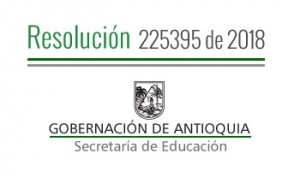 Resolución 225395 de 2018

GOBERNACIÓN DE ANTIOQUIA
Secretaría de Educación